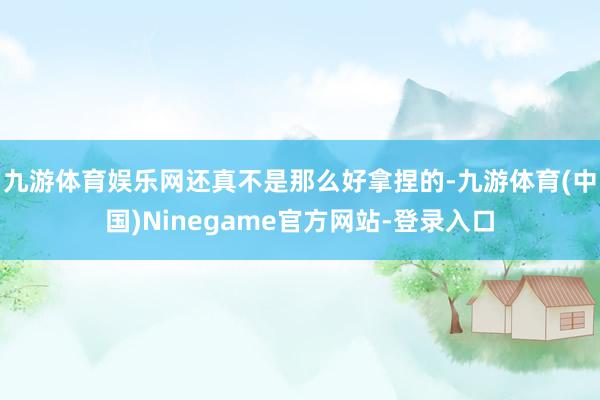 九游体育娱乐网还真不是那么好拿捏的-九游体育(中国)Ninegame官方网站-登录入口